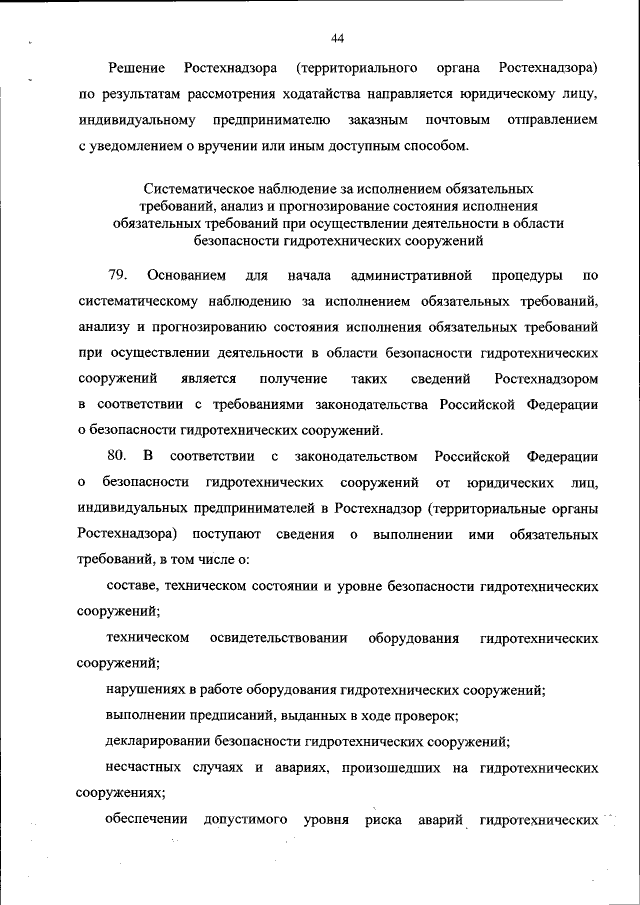 44

Решение Ростехнадзора (территориального органа Ростехнадзора) по результатам рассмотрения ходатайства направляется юридическому лицу, индивидуальному предпринимателю заказным почтовым отправлением с уведомлением о вручении или иным доступным способом.

Систематическое наблюдение за исполнением обязательных требований, анализ и прогнозирование состояния исполнения обязательных требований при осуществлении деятельности в области безопасности гидротехнических сооружений

79. Основанием для начала административной процедуры по систематическому наблюдению за исполнением обязательных требований, анализу и прогнозированию состояния исполнения обязательных требований при осуществлении деятельности в области безопасности гидротехнических сооружений является получение таких сведений Ростехнадзором в соответствии с требованиями законодательства Российской Федерации о безопасности гидротехнических сооружений.

80. В соответствии с законодательством Российской Федерации о безопасности гидротехнических сооружений от юридических лиц, индивидуальных предпринимателей в Ростехнадзор (территориальные органы Ростехнадзора) поступают сведения о выполнении ими обязательных требований, в том числе о:

составе, техническом состоянии и уровне безопасности гидротехнических сооружений;

техническом освидетельствовании оборудования гидротехнических сооружений;

нарушениях в работе оборудования гидротехнических сооружений;

выполнении предписаний, выданных в ходе проверок;

декларировании безопасности гидротехнических сооружений;

несчастных случаях и авариях, произошедших на гидротехнических сооружениях;

обеспечении допустимого уровня риска аварий гидротехнических